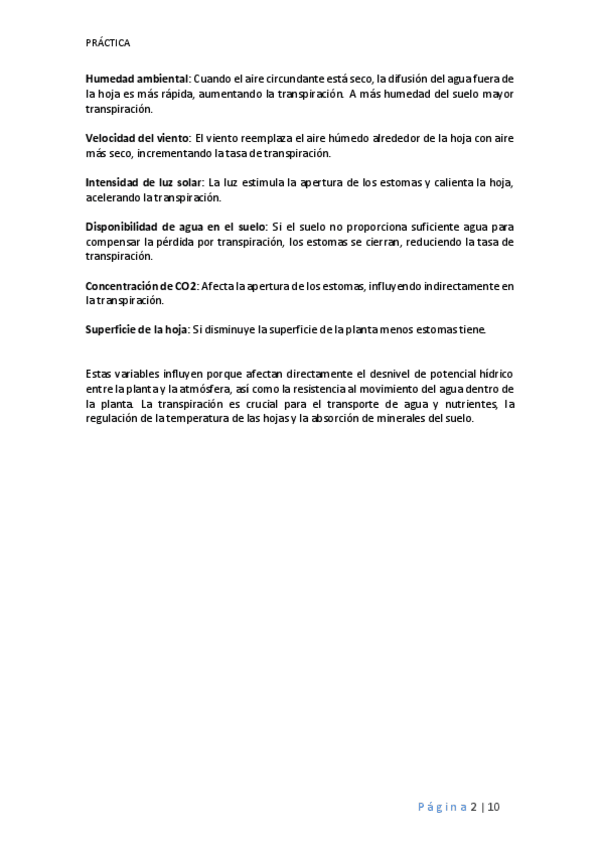 PRÁCTICA

Humedad ambiental: Cuando el aire circundante está seco, la difusión del agua fuera de la hoja es más rápida, aumentando la transpiración. A más humedad del suelo mayor transpiración.

Velocidad del viento: El viento reemplaza el aire húmedo alrededor de la hoja con aire más seco, incrementando la tasa de transpiración.

Intensidad de luz solar: La luz estimula la apertura de los estomas y calienta la hoja, acelerando la transpiración.

Disponibilidad de agua en el suelo: Si el suelo no proporciona suficiente agua para compensar la pérdida por transpiración, los estomas se cierran, reduciendo la tasa de transpiración.

Concentración de CO2: Afecta la apertura de los estomas, influyendo indirectamente en la transpiración.

Superficie de la hoja: Si disminuye la superficie de la planta menos estomas tiene.

Estas variables influyen porque afectan directamente el desnivel de potencial hídrico entre la planta y la atmósfera, así como la resistencia al movimiento del agua dentro de la planta. La transpiración es crucial para el transporte de agua y nutrientes, la regulación de la temperatura de las hojas y la absorción de minerales del suelo.

Página 2 | 10